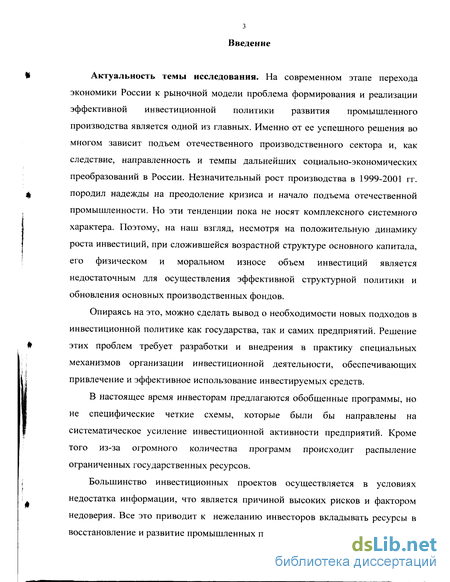 3

Введение

Актуальность темы исследования. На современном этапе перехода экономики России к рыночной модели проблема формирования и реализации эффективной инвестиционной политики развития промышленного производства является одной из главных. Именно от ее успешного решения во многом зависит подъем отечественного производственного сектора и, как следствие, направленность и темпы дальнейших социально-экономических преобразований в России. Незначительный рост производства в 1999-2001 гг. породил надежды на преодоление кризиса и начало подъема отечественной промышленности. Но эти тенденции пока не носят комплексного системного характера. Поэтому, на наш взгляд, несмотря на положительную динамику роста инвестиций, при сложившейся возрастной структуре основного капитала, его физическом и моральном износе объем инвестиций является недостаточным для осуществления эффективной структурной политики и обновления основных производственных фондов.

Опираясь на это, можно сделать вывод о необходимости новых подходов в инвестиционной политике как государства, так и самих предприятий. Решение этих проблем требует разработки и внедрения в практику специальных механизмов организации инвестиционной деятельности, обеспечивающих привлечение и эффективное использование инвестируемых средств.

В настоящее время инвесторам предлагаются обобщенные программы, но не специфические четкие схемы, которые были бы направлены на систематическое усиление инвестиционной активности предприятий. Кроме того из-за огромного количества программ происходит распыление ограниченных государственных ресурсов.

Большинство инвестиционных проектов осуществляется в условиях недостатка информации, что является причиной высоких рисков и фактором недоверия. Все это приводит к нежеланию инвесторов вкладывать ресурсы в восстановление и развитие промышленных п

dsLib.net
библиотека диссертаций